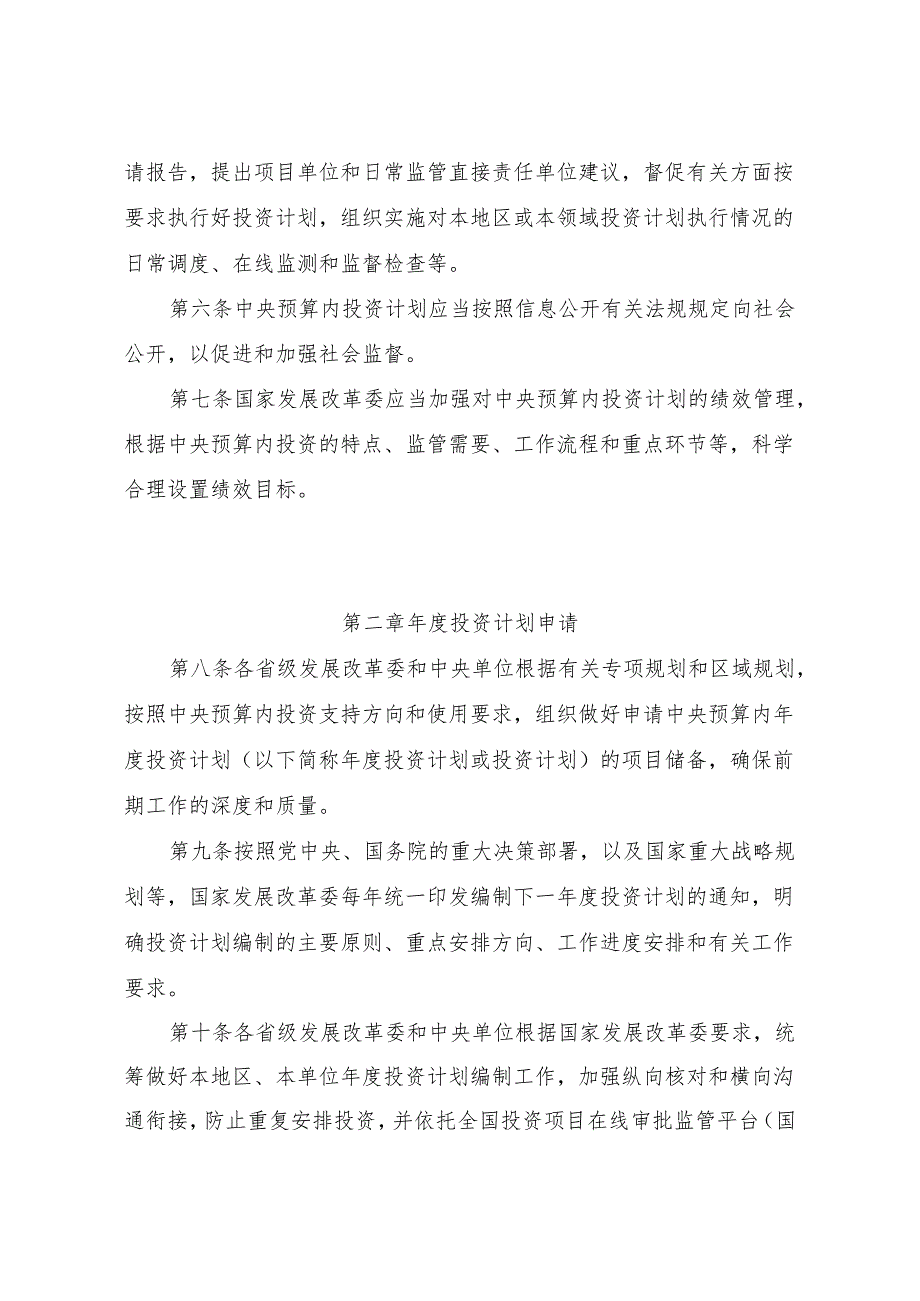 请报告，提出项目单位和日常监管直接责任单位建议，督促有关方面按要求执行好投资计划，组织实施对本地区或本领域投资计划执行情况的日常调度、在线监测和监督检查等。

第六条中央预算内投资计划应当按照信息公开有关法规规定向社会公开，以促进和加强社会监督。

第七条国家发展改革委应当加强对中央预算内投资计划的绩效管理，根据中央预算内投资的特点、监管需要、工作流程和重点环节等，科学合理设置绩效目标。

第二章年度投资计划申请

第八条各省级发展改革委和中央单位根据有关专项规划和区域规划，按照中央预算内投资支持方向和使用要求，组织做好申请中央预算内年度投资计划（以下简称年度投资计划或投资计划）的项目储备，确保前期工作的深度和质量。

第九条按照党中央、国务院的重大决策部署，以及国家重大战略规划等，国家发展改革委每年统一印发编制下一年度投资计划的通知，明确投资计划编制的主要原则、重点安排方向、工作进度安排和有关工作要求。

第十条各省级发展改革委和中央单位根据国家发展改革委要求，统筹做好本地区、本单位年度投资计划编制工作，加强纵向核对和横向沟通衔接，防止重复安排投资，并依托全国投资项目在线审批监管平台（国